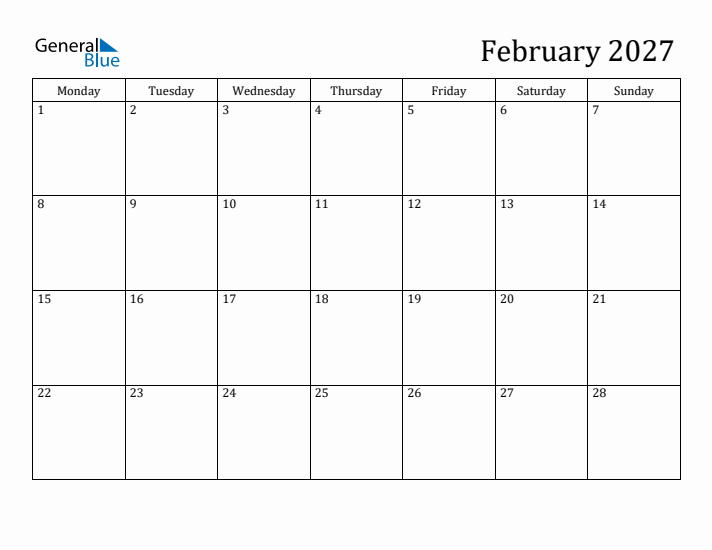 General Blue

February 2027

| Monday | Tuesday | Wednesday | Thursday | Friday | Saturday | Sunday |
|---|---|---|---|---|---|---|
| 1 | 2 | 3 | 4 | 5 | 6 | 7 |
| 8 | 9 | 10 | 11 | 12 | 13 | 14 |
| 15 | 16 | 17 | 18 | 19 | 20 | 21 |
| 22 | 23 | 24 | 25 | 26 | 27 | 28 |